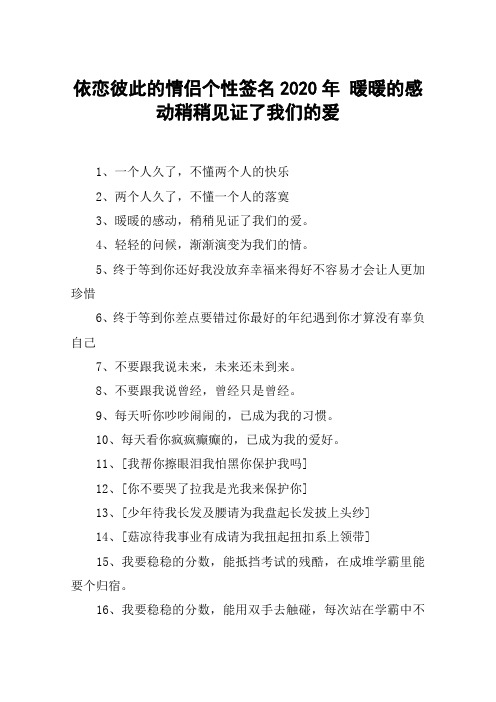 依恋彼此的情侣个性签名 2020 年 暖暖的感动稍稍见证了我们的爱

1、一个人久了，不懂两个人的快乐

2、两个人久了，不懂一个人的落寞

3、暖暖的感动，稍稍见证了我们的爱。

4、轻轻的问候，渐渐演变为我们的情。

5、终于等到你还好我没放弃幸福来得好不容易才会让人更加珍惜

6、终于等到你差点要错过你最好的年纪遇到你才算没有辜负自己

7、不要跟我说未来，未来还未到来。

8、不要跟我说曾经，曾经只是曾经。

9、每天听你吵吵闹闹的，已成为我的习惯。

10、每天看你疯疯癫癫的，已成为我的爱好。

11、[我帮你擦眼泪我怕黑你保护我吗]

12、[你不要哭了拉我是光我来保护你]

13、[少年待我长发及腰请为我盘起长发披上头纱]

14、[菇凉待我事业有成请为我扭起扭扣系上领带]

15、我要稳稳的分数，能抵挡考试的残酷，在成堆学霸里能要个归宿。

16、我要稳稳的分数，能用双手去触碰，每次站在学霸中不